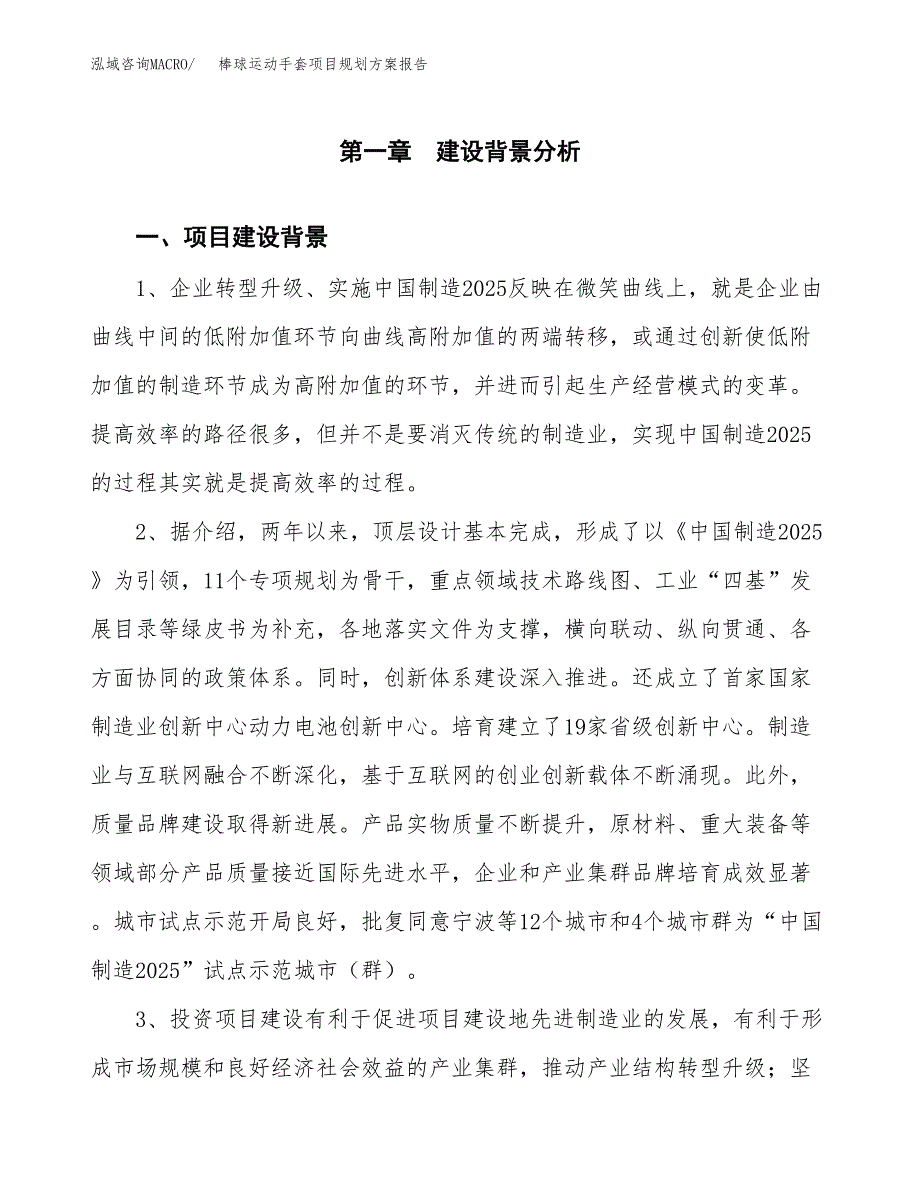 泓域咨询MACRO/　棒球运动手套项目规划方案报告

第一章　建设背景分析

一、项目建设背景

1、企业转型升级、实施中国制造2025反映在微笑曲线上，就是企业由曲线中间的低附加值环节向曲线高附加值的两端转移，或通过创新使低附加值的制造环节成为高附加值的环节，并进而引起生产经营模式的变革。提高效率的路径很多，但并不是要消灭传统的制造业，实现中国制造2025的过程其实就是提高效率的过程。

2、据介绍，两年以来，顶层设计基本完成，形成了以《中国制造2025》为引领，11个专项规划为骨干，重点领域技术路线图、工业“四基”发展目录等绿皮书为补充，各地落实文件为支撑，横向联动、纵向贯通、各方面协同的政策体系。同时，创新体系建设深入推进。还成立了首家国家制造业创新中心动力电池创新中心。培育建立了19家省级创新中心。制造业与互联网融合不断深化，基于互联网的创业创新载体不断涌现。此外，质量品牌建设取得新进展。产品实物质量不断提升，原材料、重大装备等领域部分产品质量接近国际先进水平，企业和产业集群品牌培育成效显著。城市试点示范开局良好，批复同意宁波等12个城市和4个城市群为“中国制造2025”试点示范城市（群）。

3、投资项目建设有利于促进项目建设地先进制造业的发展，有利于形成市场规模和良好经济社会效益的产业集群，推动产业结构转型升级；坚